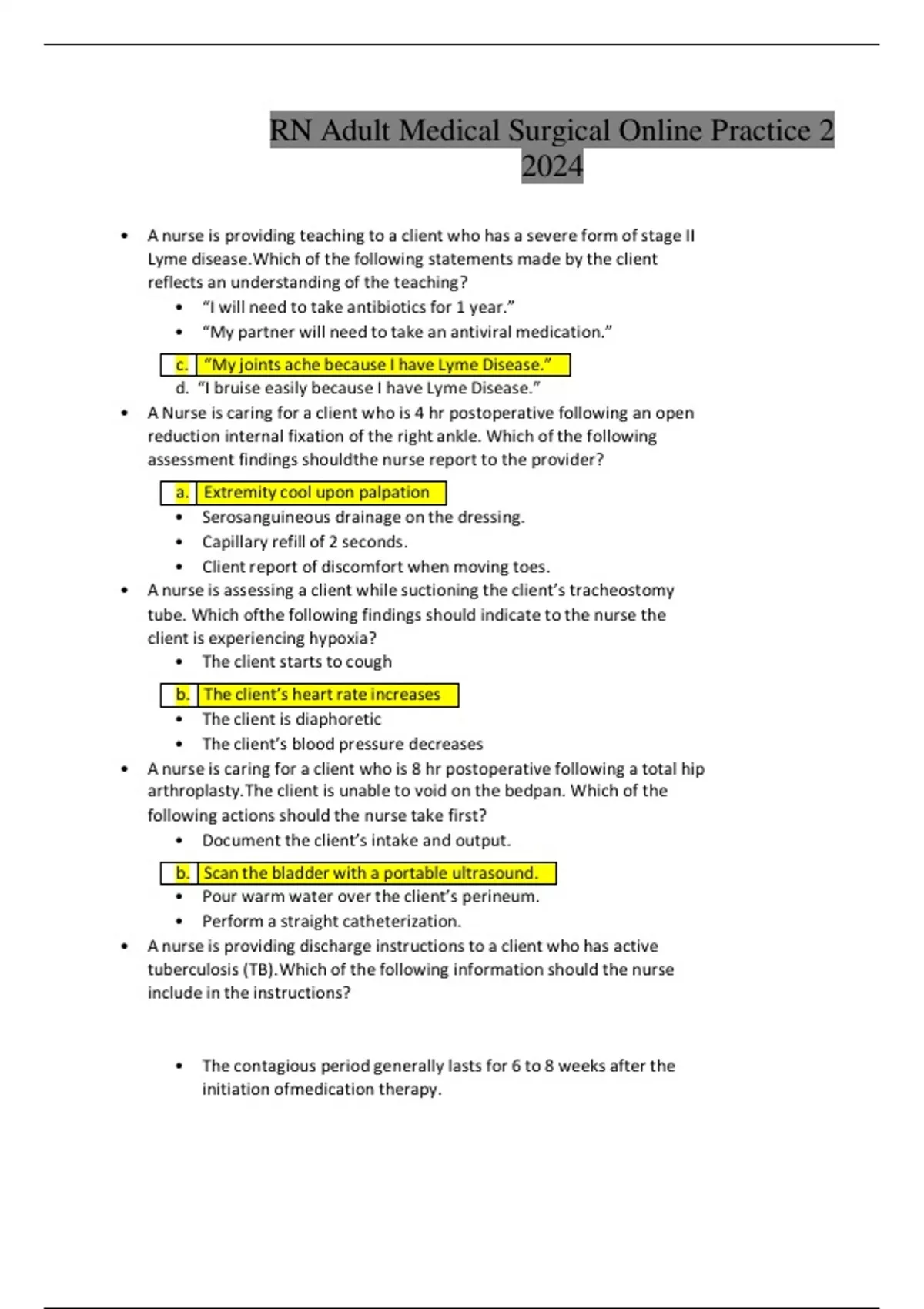 RN Adult Medical Surgical Online Practice 2 2024

• A nurse is providing teaching to a client who has a severe form of stage II Lyme disease.Which of the following statements made by the client reflects an understanding of the teaching?
  • “I will need to take antibiotics for 1 year.”
  • “My partner will need to take an antiviral medication.”
  c. “My joints ache because I have Lyme Disease.”
  d. “I bruise easily because I have Lyme Disease.”
• A Nurse is caring for a client who is 4 hr postoperative following an open reduction internal fixation of the right ankle. Which of the following assessment findings shouldthe nurse report to the provider?
  a. Extremity cool upon palpation
  • Serosanguineous drainage on the dressing.
  • Capillary refill of 2 seconds.
  • Client report of discomfort when moving toes.
• A nurse is assessing a client while suctioning the client’s tracheostomy tube. Which ofthe following findings should indicate to the nurse the client is experiencing hypoxia?
  • The client starts to cough
  b. The client’s heart rate increases
  • The client is diaphoretic
  • The client’s blood pressure decreases
• A nurse is caring for a client who is 8 hr postoperative following a total hip arthroplasty.The client is unable to void on the bedpan. Which of the following actions should the nurse take first?
  • Document the client’s intake and output.
  b. Scan the bladder with a portable ultrasound.
  • Pour warm water over the client’s perineum.
  • Perform a straight catheterization.
• A nurse is providing discharge instructions to a client who has active tuberculosis (TB).Which of the following information should the nurse include in the instructions?

  • The contagious period generally lasts for 6 to 8 weeks after the initiation ofmedication therapy.